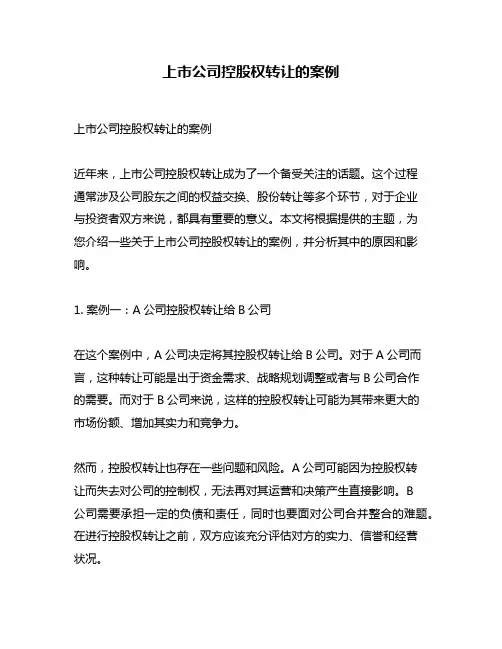 上市公司控股权转让的案例

上市公司控股权转让的案例

近年来，上市公司控股权转让成为了一个备受关注的话题。这个过程通常涉及公司股东之间的权益交换、股份转让等多个环节，对于企业与投资者双方来说，都具有重要的意义。本文将根据提供的主题，为您介绍一些关于上市公司控股权转让的案例，并分析其中的原因和影响。

1. 案例一：A 公司控股权转让给 B 公司

在这个案例中，A 公司决定将其控股权转让给 B 公司。对于 A 公司而言，这种转让可能是出于资金需求、战略规划调整或者与 B 公司合作的需要。而对于 B 公司来说，这样的控股权转让可能为其带来更大的市场份额、增加其实力和竞争力。

然而，控股权转让也存在一些问题和风险。A 公司可能因为控股权转让而失去对公司的控制权，无法再对其运营和决策产生直接影响。B 公司需要承担一定的负债和责任，同时也要面对公司合并整合的难题。在进行控股权转让之前，双方应该充分评估对方的实力、信誉和经营状况。